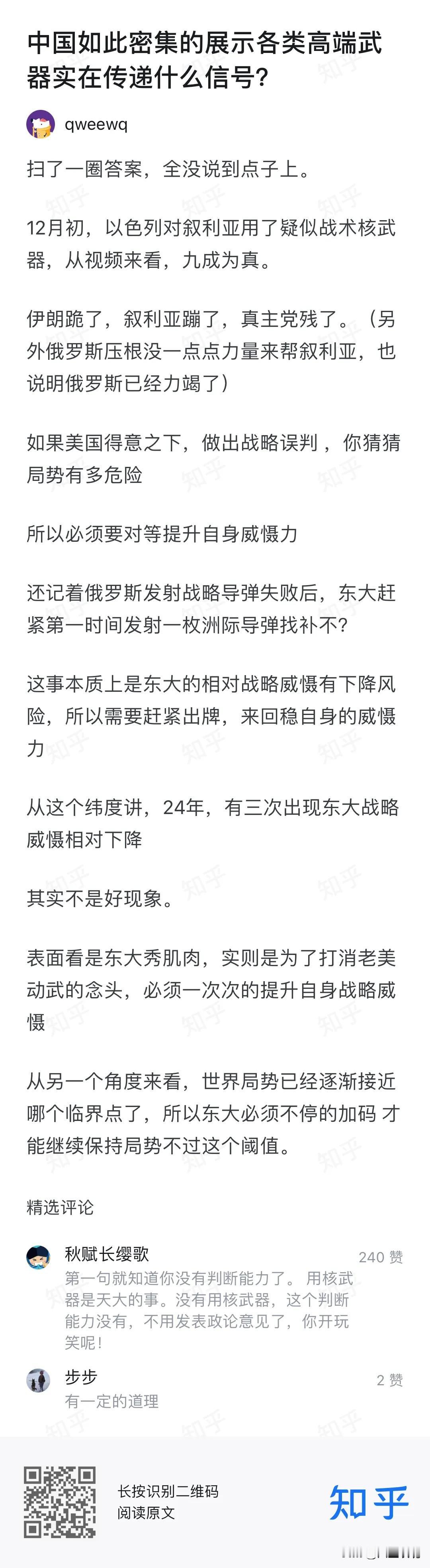 中国如此密集的展示各类高端武器实在传递什么信号?

qweewq

扫了一圈答案，全没说到点子上。

12月初，以色列对叙利亚用了疑似战术核武器，从视频来看，九成为真。

伊朗跪了，叙利亚蹦了，真主党残了。（另外俄罗斯压根没一点点力量来帮叙利亚，也说明俄罗斯已经力竭了）

如果美国得意之下，做出战略误判，你猜猜局势有多危险

所以必须要对等提升自身威慑力

还记着俄罗斯发射战略导弹失败后，东大赶紧第一时间发射一枚洲际导弹找补不?

这事本质上是东大的相对战略威慑有下降风险，所以需要赶紧出牌，来回稳自身的威慑力

从这个纬度讲，24年，有三次出现东大战略威慑相对下降

其实不是好现象。

表面看是东大秀肌肉，实则是为了打消老美动武的念头，必须一次次的提升自身战略威慑

从另一个角度来看，世界局势已经逐渐接近哪个临界点了，所以东大必须不停的加码 才能继续保持局势不过这个阈值。

精选评论

秋赋长缨歌
240 赞
第一句就知道你没有判断能力了。 用核武器是天大的事。没有用核武器，这个判断能力没有，不用发表政论意见了，你开玩笑呢！

步步
2 赞
有一定的道理

长按识别二维码
阅读原文

知乎